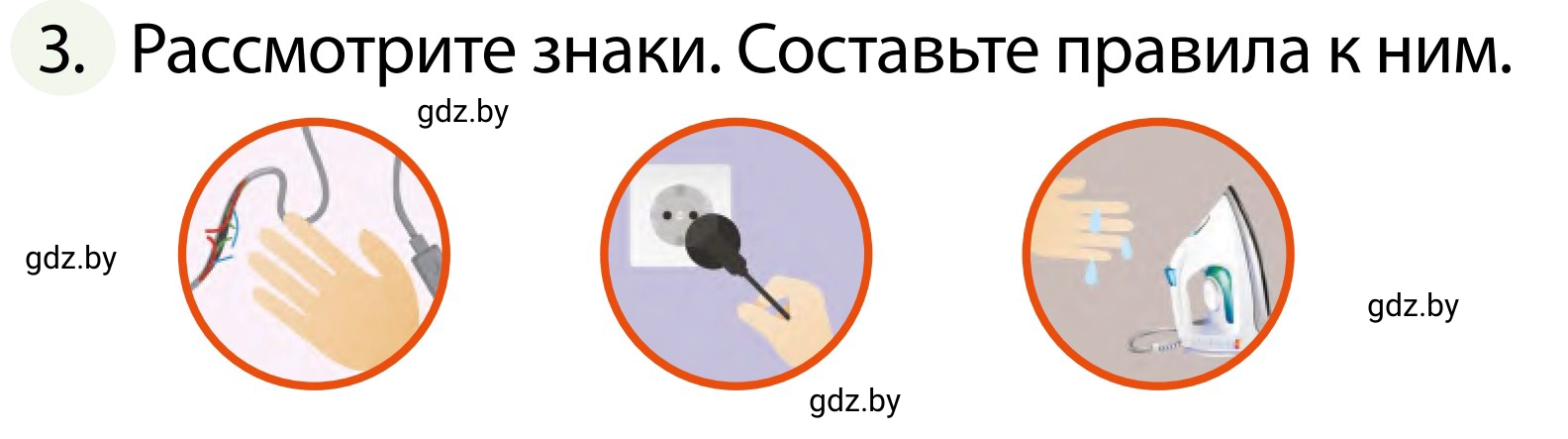 3. Рассмотрите знаки. Составьте правила к ним.

gdz.by

gdz.by

gdz.by

gdz.by